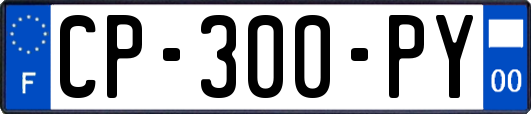 F

CP-300-PY

00